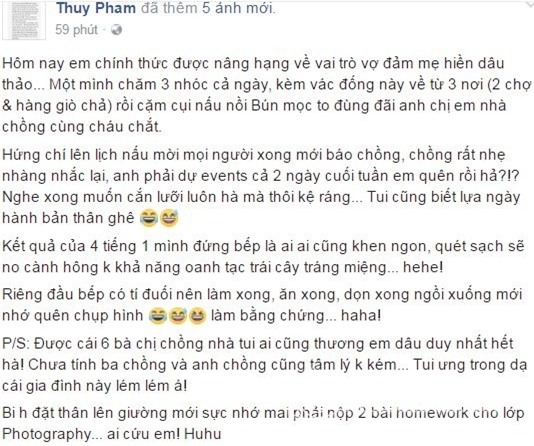 Thuy Pham đã thêm 5 ảnh mới.
59 phút ·

Hôm nay em chính thức được nâng hạng về vai trò vợ đảm mẹ hiền dâu thảo... Một mình chăm 3 nhóc cả ngày, kèm vác đống này về từ 3 nơi (2 chợ & hàng giò chả) rồi cặm cụi nấu nồi Bún mọc to đùng đãi anh chị em nhà chồng cùng cháu chắt.

Hứng chí lên lịch nấu mời mọi người xong mới báo chồng, chồng rất nhẹ nhàng nhắc lại, anh phải dự events cả 2 ngày cuối tuần em quên rồi hả?!? Nghe xong muốn cắn lưỡi luôn hà mà thôi kệ ráng... Tui cũng biết lựa ngày hành bản thân ghê 😂😅

Kết quả của 4 tiếng 1 mình đứng bếp là ai ai cũng khen ngon, quét sạch sẽ no cành hông k khả năng oanh tạc trái cây tráng miệng... hehe!

Riêng đầu bếp có tí đuối nên làm xong, ăn xong, dọn xong ngồi xuống mới nhớ quên chụp hình 😂😅😆 làm bằng chứng... haha!

P/S: Được cái 6 bà chị chồng nhà tui ai cũng thương em dâu duy nhất hết hà! Chưa tính ba chồng và anh chồng cũng tâm lý k kém... Tui ưng trong dạ cái gia đình này lém lém á!

Bi h đặt thân lên giường mới sực nhớ mai phải nộp 2 bài homework cho lớp Photography... ai cứu em! Huhu